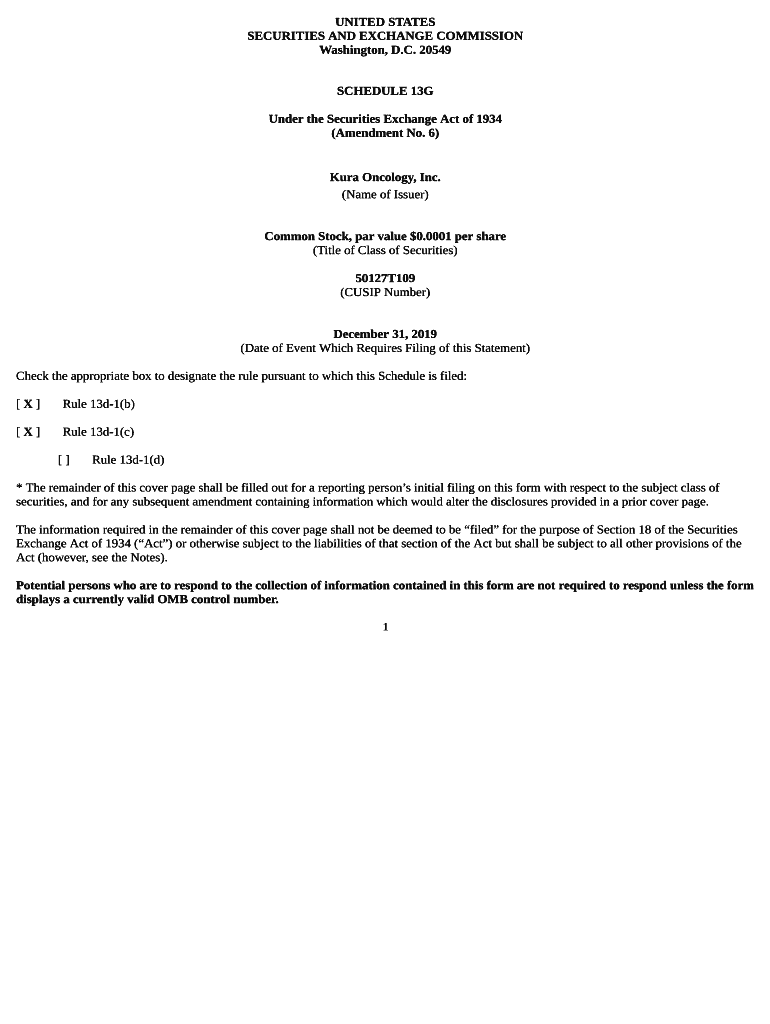 UNITED STATES
SECURITIES AND EXCHANGE COMMISSION
Washington, D.C. 20549

SCHEDULE 13G

Under the Securities Exchange Act of 1934
(Amendment No. 6)

Kura Oncology, Inc.
(Name of Issuer)

Common Stock, par value $0.0001 per share
(Title of Class of Securities)

50127T109
(CUSIP Number)

December 31, 2019
(Date of Event Which Requires Filing of this Statement)

Check the appropriate box to designate the rule pursuant to which this Schedule is filed:

[ X ] Rule 13d-1(b)

[ X ] Rule 13d-1(c)

[ ] Rule 13d-1(d)

* The remainder of this cover page shall be filled out for a reporting person's initial filing on this form with respect to the subject class of securities, and for any subsequent amendment containing information which would alter the disclosures provided in a prior cover page.

The information required in the remainder of this cover page shall not be deemed to be "filed" for the purpose of Section 18 of the Securities Exchange Act of 1934 ("Act") or otherwise subject to the liabilities of that section of the Act but shall be subject to all other provisions of the Act (however, see the Notes).

Potential persons who are to respond to the collection of information contained in this form are not required to respond unless the form displays a currently valid OMB control number.

1